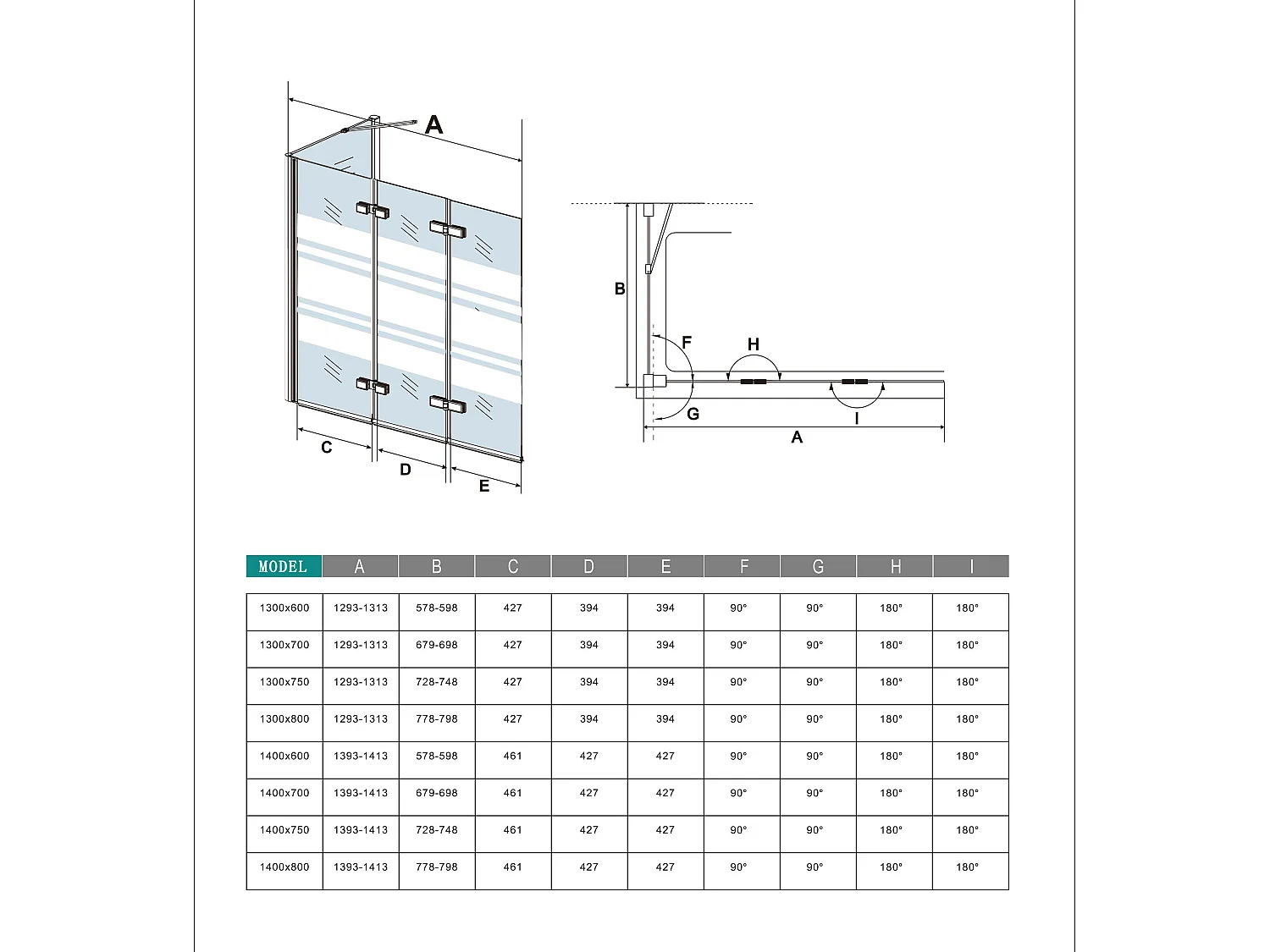 A

C

D

E

B

F

H

G

I

A

| MODEL | A | B | C | D | E | F | G | H | I |
|---|---|---|---|---|---|---|---|---|---|
| 1300x600 | 1293-1313 | 578-598 | 427 | 394 | 394 | 90° | 90° | 180° | 180° |
| 1300x700 | 1293-1313 | 679-698 | 427 | 394 | 394 | 90° | 90° | 180° | 180° |
| 1300x750 | 1293-1313 | 728-748 | 427 | 394 | 394 | 90° | 90° | 180° | 180° |
| 1300x800 | 1293-1313 | 778-798 | 427 | 394 | 394 | 90° | 90° | 180° | 180° |
| 1400x600 | 1393-1413 | 578-598 | 461 | 427 | 427 | 90° | 90° | 180° | 180° |
| 1400x700 | 1393-1413 | 679-698 | 461 | 427 | 427 | 90° | 90° | 180° | 180° |
| 1400x750 | 1393-1413 | 728-748 | 461 | 427 | 427 | 90° | 90° | 180° | 180° |
| 1400x800 | 1393-1413 | 778-798 | 461 | 427 | 427 | 90° | 90° | 180° | 180° |